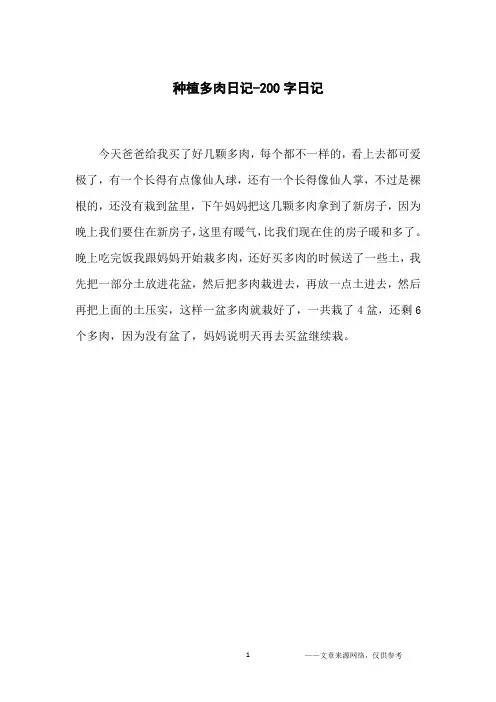 种植多肉日记-200字日记

今天爸爸给我买了好几颗多肉，每个都不一样的，看上去都可爱极了，有一个长得有点像仙人球，还有一个长得像仙人掌，不过是裸根的，还没有栽到盆里，下午妈妈把这几颗多肉拿到了新房子，因为晚上我们要住在新房子，这里有暖气，比我们现在住的房子暖和多了。晚上吃完饭我跟妈妈开始栽多肉，还好买多肉的时候送了一些土，我先把一部分土放进花盆，然后把多肉栽进去，再放一点土进去，然后再把上面的土压实，这样一盆多肉就栽好了，一共栽了4盆，还剩6个多肉，因为没有盆了，妈妈说明天再去买盆继续栽。

1

——文章来源网络，仅供参考